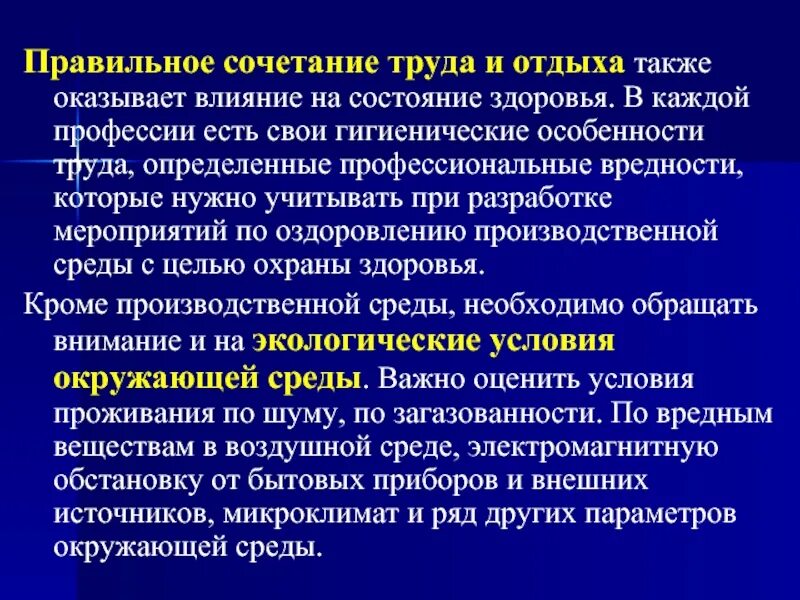 Правильное сочетание труда и отдыха также оказывает влияние на состояние здоровья. В каждой профессии есть свои гигиенические особенности труда, определенные профессиональные вредности, которые нужно учитывать при разработке мероприятий по оздоровлению производственной среды с целью охраны здоровья.

Кроме производственной среды, необходимо обращать внимание и на экологические условия окружающей среды. Важно оценить условия проживания по шуму, по загазованности. По вредным веществам в воздушной среде, электромагнитную обстановку от бытовых приборов и внешних источников, микроклимат и ряд других параметров окружающей среды.